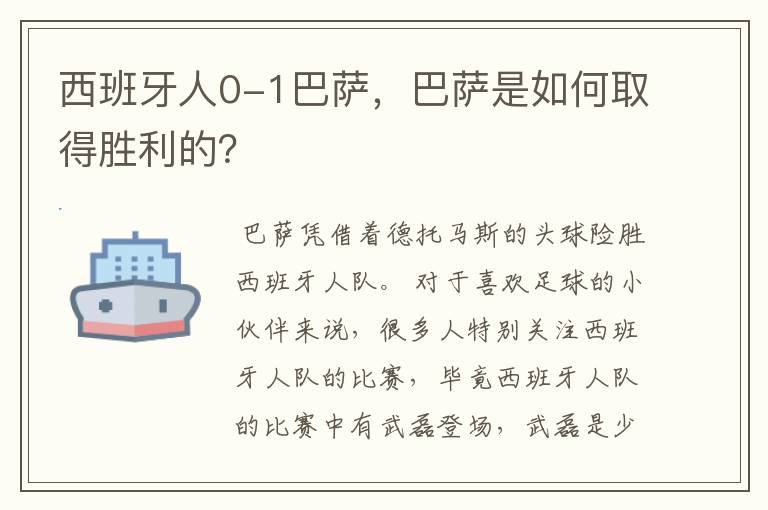 西班牙人0-1巴萨，巴萨是如何取得胜利的?

巴萨凭借着德托马斯的头球险胜西班牙人队。对于喜欢足球的小伙伴来说，很多人特别关注西班牙人队的比赛，毕竟西班牙人队的比赛中有武磊登场，武磊是少